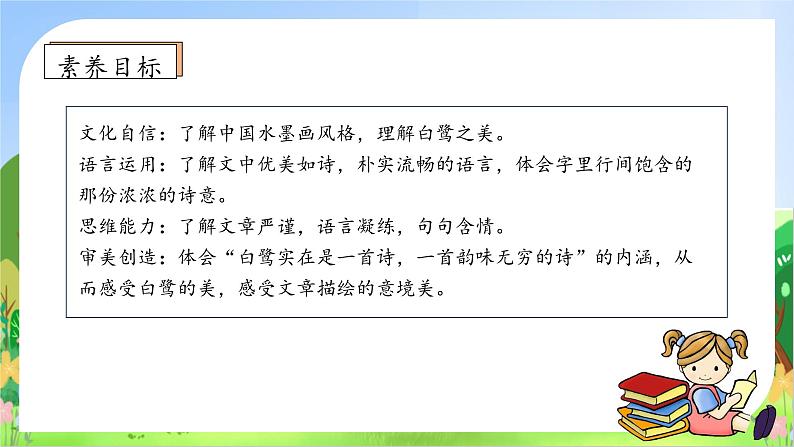 素养目标

文化自信：了解中国水墨画风格，理解白鹭之美。
语言运用：了解文中优美如诗，朴实流畅的语言，体会字里行间饱含的那份浓浓的诗意。
思维能力：了解文章严谨，语言凝练，句句含情。
审美创造：体会“白鹭实在是一首诗，一首韵味无穷的诗”的内涵，从而感受白鹭的美，感受文章描绘的意境美。